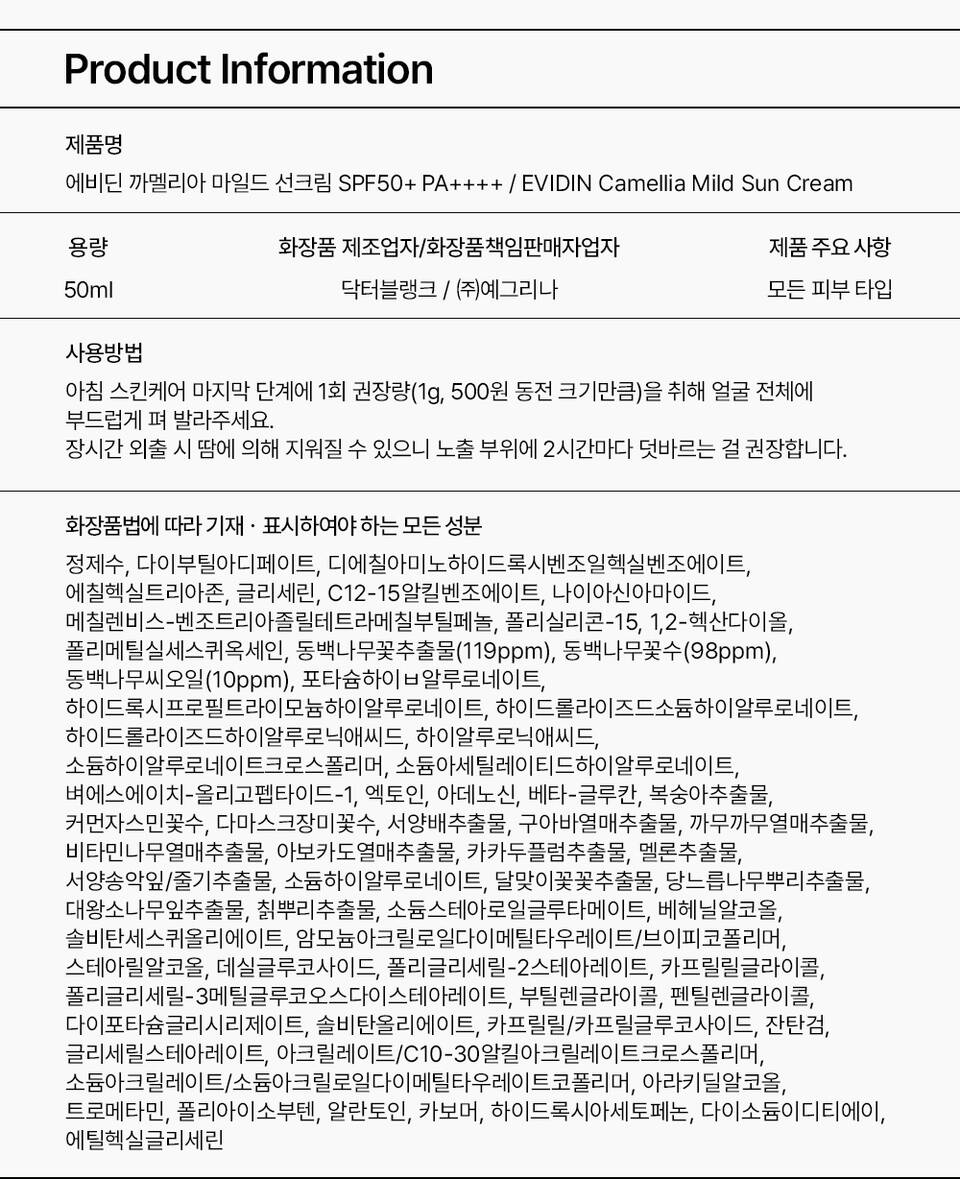 Product Information

제품명
에비딘 까멜리아 마일드 선크림 SPF50+ PA++++ / EVIDIN Camellia Mild Sun Cream

| 용량 | 화장품 제조업자/화장품책임판매자업자 | 제품 주요 사항 |
|---|---|---|
| 50ml | 닥터블랭크 / ㈜예그리나 | 모든 피부 타입 |

사용방법
아침 스킨케어 마지막 단계에 1회 권장량(1g, 500원 동전 크기만큼)을 취해 얼굴 전체에 부드럽게 펴 발라주세요.
장시간 외출 시 땀에 의해 지워질 수 있으니 노출 부위에 2시간마다 덧바르는 걸 권장합니다.

화장품법에 따라 기재 · 표시하여야 하는 모든 성분
정제수, 다이부틸아디페이트, 디에칠아미노하이드록시벤조일헥실벤조에이트, 에칠헥실트리아존, 글리세린, C12-15알킬벤조에이트, 나이아신아마이드, 메칠렌비스-벤조트리아졸릴테트라메칠부틸페놀, 폴리실리콘-15, 1,2-헥산다이올, 폴리메틸실세스퀴옥세인, 동백나무꽃추출물(119ppm), 동백나무꽃수(98ppm), 동백나무씨오일(10ppm), 포타슘하이ㅂ알루로네이트, 하이드록시프로필트라이모늄하이알루로네이트, 하이드롤라이즈드소듐하이알루로네이트, 하이드롤라이즈드하이알루로닉애씨드, 하이알루로닉애씨드, 소듐하이알루로네이트크로스폴리머, 소듐아세틸레이티드하이알루로네이트, 벼에스에이치-올리고펩타이드-1, 엑토인, 아데노신, 베타-글루칸, 복숭아추출물, 커먼자스민꽃수, 다마스크장미꽃수, 서양배추출물, 구아바열매추출물, 까무까무열매추출물, 비타민나무열매추출물, 아보카도열매추출물, 카카두플럼추출물, 멜론추출물, 서양송악잎/줄기추출물, 소듐하이알루로네이트, 달맞이꽃꽃추출물, 당느릅나무뿌리추출물, 대왕소나무잎추출물, 칡뿌리추출물, 소듐스테아로일글루타메이트, 베헤닐알코올, 솔비탄세스퀴올리에이트, 암모늄아크릴로일다이메틸타우레이트/브이피코폴리머, 스테아릴알코올, 데실글루코사이드, 폴리글리세릴-2스테아레이트, 카프릴릴글라이콜, 폴리글리세릴-3메틸글루코오스다이스테아레이트, 부틸렌글라이콜, 펜틸렌글라이콜, 다이포타슘글리시리제이트, 솔비탄올리에이트, 카프릴릴/카프릴글루코사이드, 잔탄검, 글리세릴스테아레이트, 아크릴레이트/C10-30알킬아크릴레이트크로스폴리머, 소듐아크릴레이트/소듐아크릴로일다이메틸타우레이트코폴리머, 아라키딜알코올, 트로메타민, 폴리아이소부텐, 알란토인, 카보머, 하이드록시아세토페논, 다이소듐이디티에이, 에틸헥실글리세린